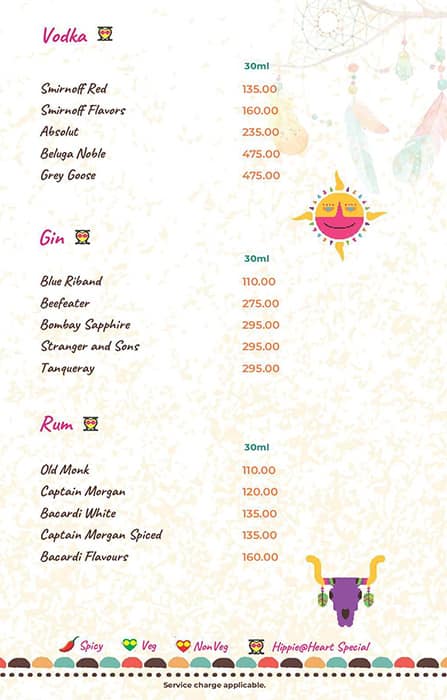 Vodka

| | 30ml |
|---|---|
| Smirnoff Red | 135.00 |
| Smirnoff Flavors | 160.00 |
| Absolut | 235.00 |
| Beluga Noble | 475.00 |
| Grey Goose | 475.00 |

Gin

| | 30ml |
|---|---|
| Blue Riband | 110.00 |
| Beefeater | 275.00 |
| Bombay Sapphire | 295.00 |
| Stranger and Sons | 295.00 |
| Tanqueray | 295.00 |

Rum

| | 30ml |
|---|---|
| Old Monk | 110.00 |
| Captain Morgan | 120.00 |
| Bacardi White | 135.00 |
| Captain Morgan Spiced | 135.00 |
| Bacardi Flavours | 160.00 |

Spicy Veg NonVeg Hippie@Heart Special

Service charge applicable.